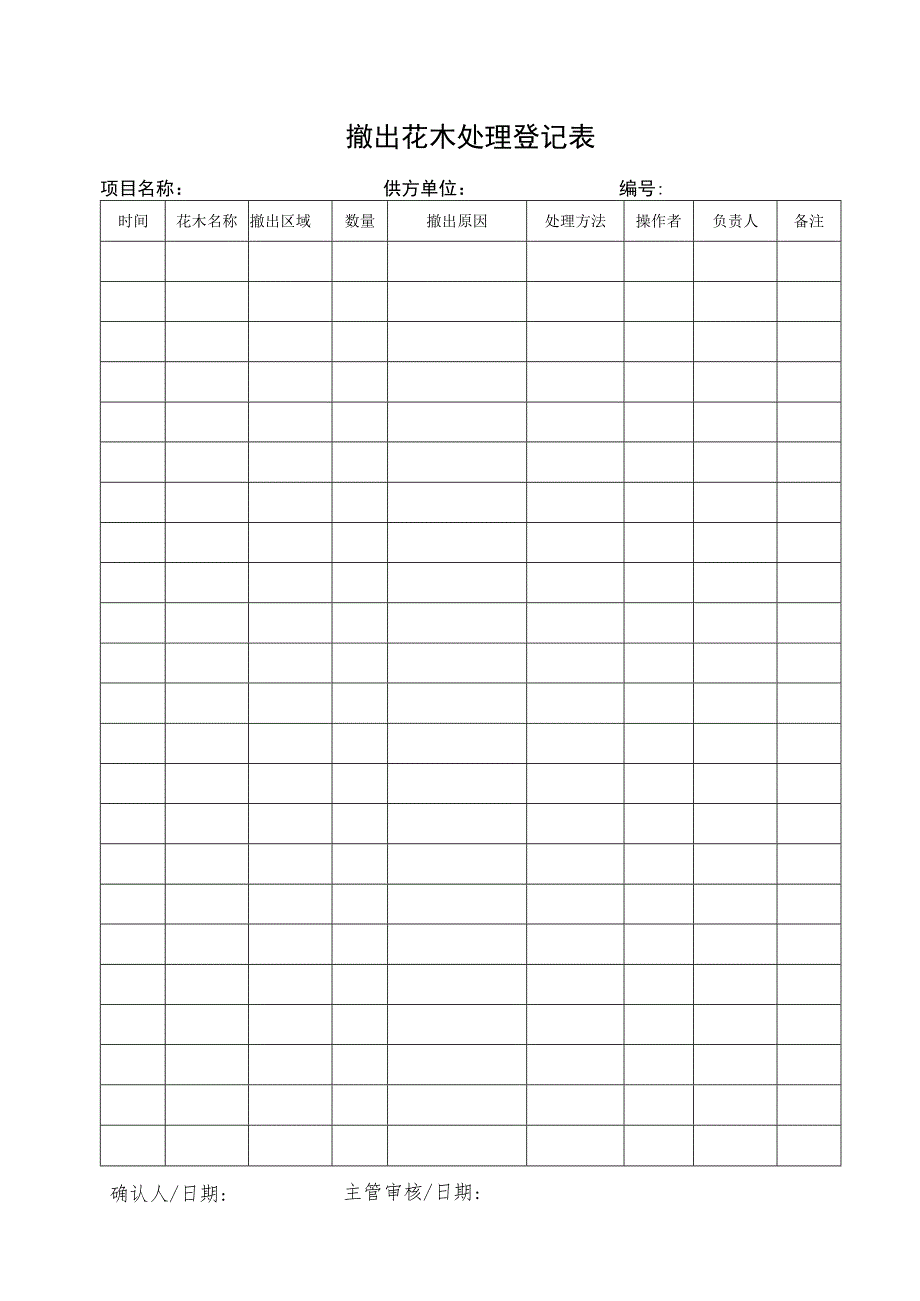 撤出花木处理登记表

项目名称：　　供方单位：　　编号：

| 时间 | 花木名称 | 撤出区域 | 数量 | 撤出原因 | 处理方法 | 操作者 | 负责人 | 备注 |
|---|---|---|---|---|---|---|---|---|
| | | | | | | | | |
| | | | | | | | | |
| | | | | | | | | |
| | | | | | | | | |
| | | | | | | | | |
| | | | | | | | | |
| | | | | | | | | |
| | | | | | | | | |
| | | | | | | | | |
| | | | | | | | | |
| | | | | | | | | |
| | | | | | | | | |
| | | | | | | | | |
| | | | | | | | | |
| | | | | | | | | |
| | | | | | | | | |
| | | | | | | | | |
| | | | | | | | | |
| | | | | | | | | |
| | | | | | | | | |
| | | | | | | | | |
| | | | | | | | | |
| | | | | | | | | |

确认人/日期：　　主管审核/日期：